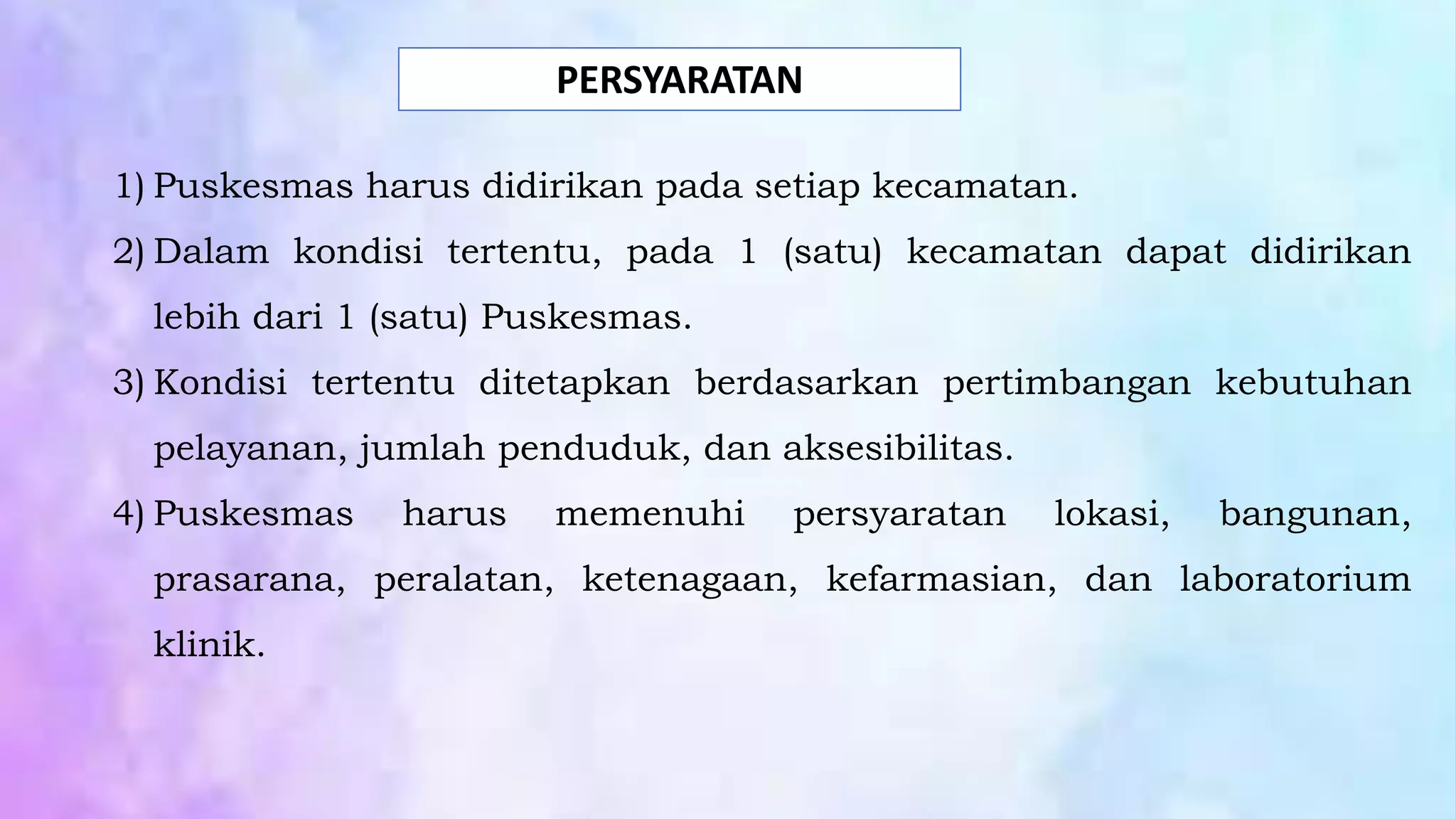 PERSYARATAN

1) Puskesmas harus didirikan pada setiap kecamatan.

2) Dalam kondisi tertentu, pada 1 (satu) kecamatan dapat didirikan lebih dari 1 (satu) Puskesmas.

3) Kondisi tertentu ditetapkan berdasarkan pertimbangan kebutuhan pelayanan, jumlah penduduk, dan aksesibilitas.

4) Puskesmas harus memenuhi persyaratan lokasi, bangunan, prasarana, peralatan, ketenagaan, kefarmasian, dan laboratorium klinik.